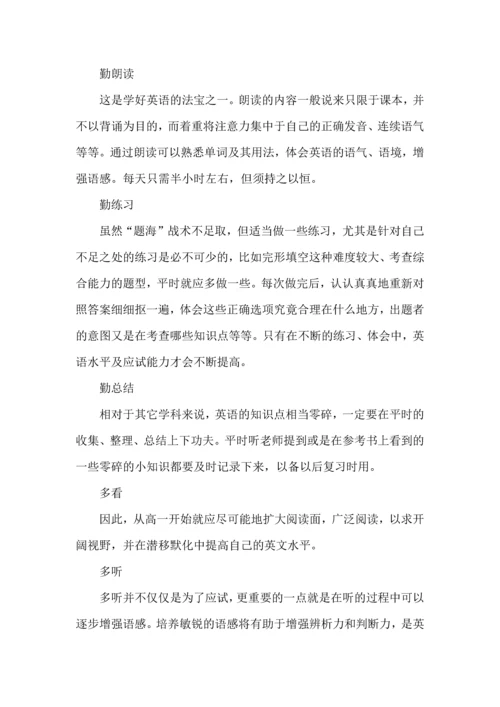 勤朗读

这是学好英语的法宝之一。朗读的内容一般说来只限于课本，并不以背诵为目的，而着重将注意力集中于自己的正确发音、连续语气等等。通过朗读可以熟悉单词及其用法，体会英语的语气、语境，增强语感。每天只需半小时左右，但须持之以恒。

勤练习

虽然“题海”战术不足取，但适当做一些练习，尤其是针对自己不足之处的练习是必不可少的，比如完形填空这种难度较大、考查综合能力的题型，平时就应多做一些。每次做完后，认认真真地重新对照答案细细抠一遍，体会这些正确选项究竟合理在什么地方，出题者的意图又是在考查哪些知识点等等。只有在不断的练习、体会中，英语水平及应试能力才会不断提高。

勤总结

相对于其它学科来说，英语的知识点相当零碎，一定要在平时的收集、整理、总结上下功夫。平时听老师提到或是在参考书上看到的一些零碎的小知识都要及时记录下来，以备以后复习时用。

多看

因此，从高一开始就应尽可能地扩大阅读面，广泛阅读，以求开阔视野，并在潜移默化中提高自己的英文水平。

多听

多听并不仅仅是为了应试，更重要的一点就是在听的过程中可以逐步增强语感。培养敏锐的语感将有助于增强辨析力和判断力，是英